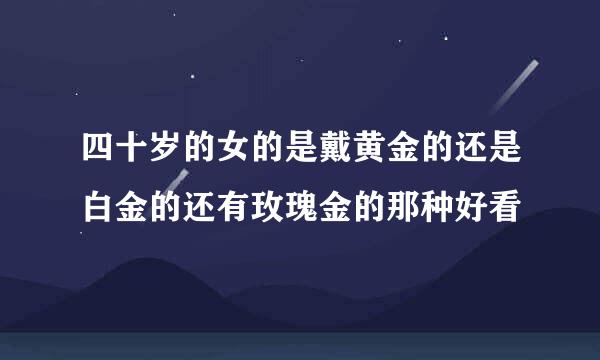 四十岁的女的是戴黄金的还是白金的还有玫瑰金的那种好看